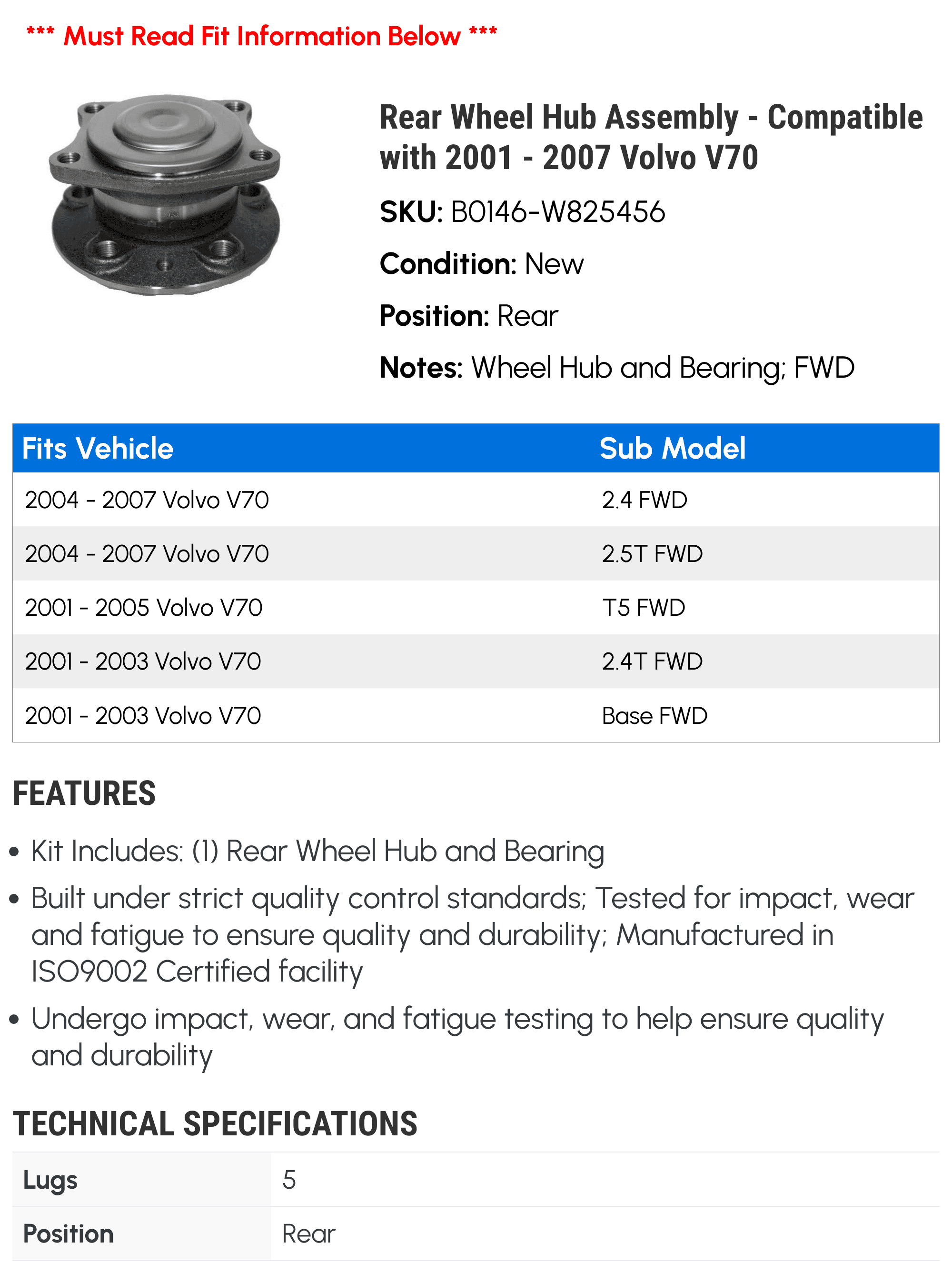 *** Must Read Fit Information Below ***

Rear Wheel Hub Assembly - Compatible with 2001 - 2007 Volvo V70

SKU: B0146-W825456

Condition: New

Position: Rear

Notes: Wheel Hub and Bearing; FWD

| Fits Vehicle | Sub Model |
|---|---|
| 2004 - 2007 Volvo V70 | 2.4 FWD |
| 2004 - 2007 Volvo V70 | 2.5T FWD |
| 2001 - 2005 Volvo V70 | T5 FWD |
| 2001 - 2003 Volvo V70 | 2.4T FWD |
| 2001 - 2003 Volvo V70 | Base FWD |

FEATURES

• Kit Includes: (1) Rear Wheel Hub and Bearing

• Built under strict quality control standards; Tested for impact, wear and fatigue to ensure quality and durability; Manufactured in ISO9002 Certified facility

• Undergo impact, wear, and fatigue testing to help ensure quality and durability

TECHNICAL SPECIFICATIONS

| Lugs | 5 |
|---|---|
| Position | Rear |